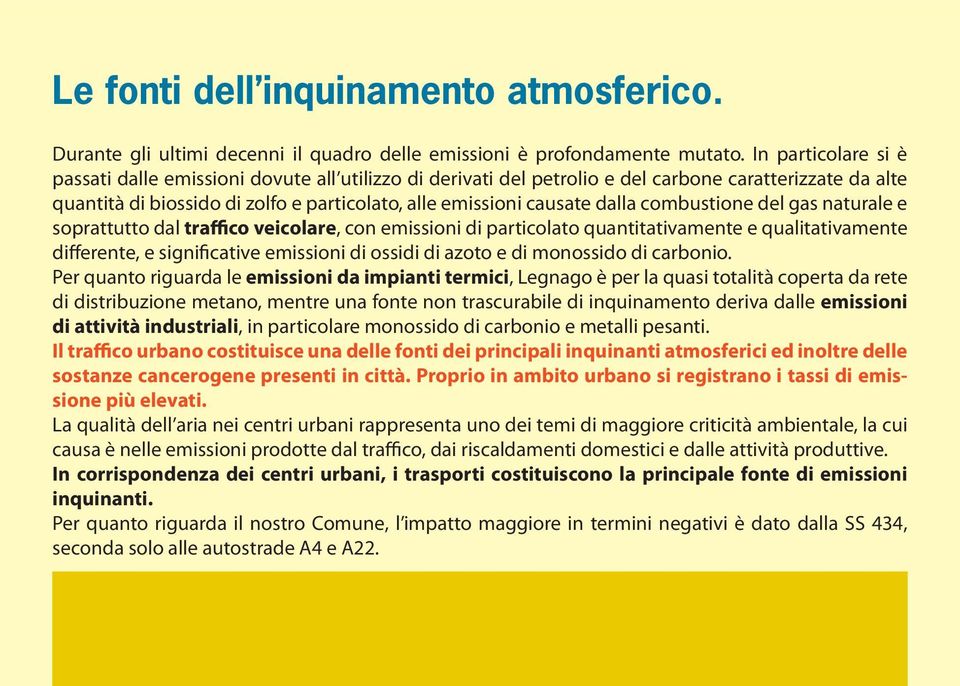 Le fonti dell'inquinamento atmosferico.

Durante gli ultimi decenni il quadro delle emissioni è profondamente mutato. In particolare si è passati dalle emissioni dovute all'utilizzo di derivati del petrolio e del carbone caratterizzate da alte quantità di biossido di zolfo e particolato, alle emissioni causate dalla combustione del gas naturale e soprattutto dal traffico veicolare, con emissioni di particolato quantitativamente e qualitativamente differente, e significative emissioni di ossidi di azoto e di monossido di carbonio.
Per quanto riguarda le emissioni da impianti termici, Legnago è per la quasi totalità coperta da rete di distribuzione metano, mentre una fonte non trascurabile di inquinamento deriva dalle emissioni di attività industriali, in particolare monossido di carbonio e metalli pesanti.
Il traffico urbano costituisce una delle fonti dei principali inquinanti atmosferici ed inoltre delle sostanze cancerogene presenti in città. Proprio in ambito urbano si registrano i tassi di emissione più elevati.
La qualità dell'aria nei centri urbani rappresenta uno dei temi di maggiore criticità ambientale, la cui causa è nelle emissioni prodotte dal traffico, dai riscaldamenti domestici e dalle attività produttive.
In corrispondenza dei centri urbani, i trasporti costituiscono la principale fonte di emissioni inquinanti.
Per quanto riguarda il nostro Comune, l'impatto maggiore in termini negativi è dato dalla SS 434, seconda solo alle autostrade A4 e A22.